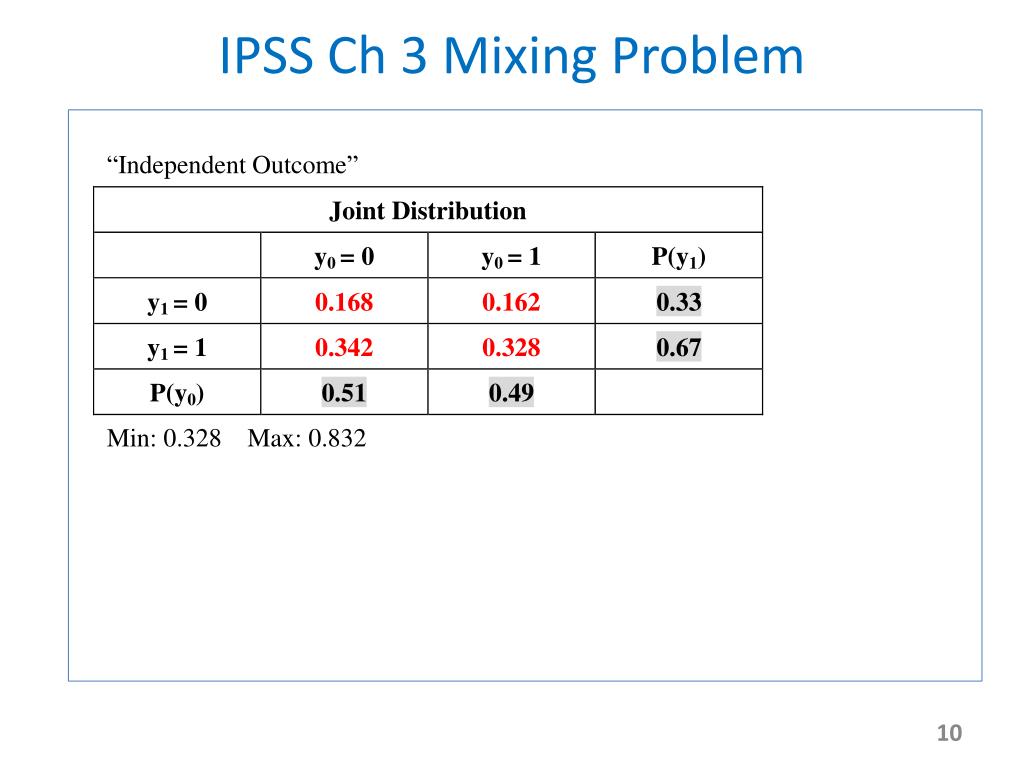 IPSS Ch 3 Mixing Problem

“Independent Outcome”

| Joint Distribution | | | |
|---|---|---|---|
| | $y_0 = 0$ | $y_0 = 1$ | $P(y_1)$ |
| $y_1 = 0$ | 0.168 | 0.162 | 0.33 |
| $y_1 = 1$ | 0.342 | 0.328 | 0.67 |
| $P(y_0)$ | 0.51 | 0.49 | |

Min: 0.328 Max: 0.832

10